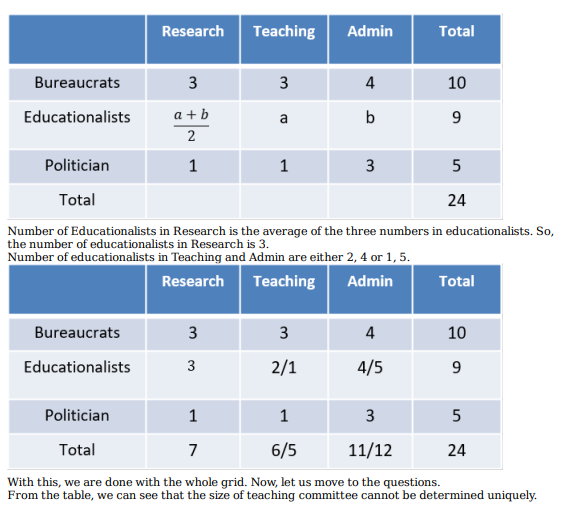 | | Research | Teaching | Admin | Total |
|---|---|---|---|---|
| Bureaucrats | 3 | 3 | 4 | 10 |
| Educationalists | $\frac{a+b}{2}$ | a | b | 9 |
| Politician | 1 | 1 | 3 | 5 |
| Total | | | | 24 |

Number of Educationalists in Research is the average of the three numbers in educationalists. So, the number of educationalists in Research is 3.
Number of educationalists in Teaching and Admin are either 2, 4 or 1, 5.

| | Research | Teaching | Admin | Total |
|---|---|---|---|---|
| Bureaucrats | 3 | 3 | 4 | 10 |
| Educationalists | 3 | 2/1 | 4/5 | 9 |
| Politician | 1 | 1 | 3 | 5 |
| Total | 7 | 6/5 | 11/12 | 24 |

With this, we are done with the whole grid. Now, let us move to the questions.
From the table, we can see that the size of teaching committee cannot be determined uniquely.